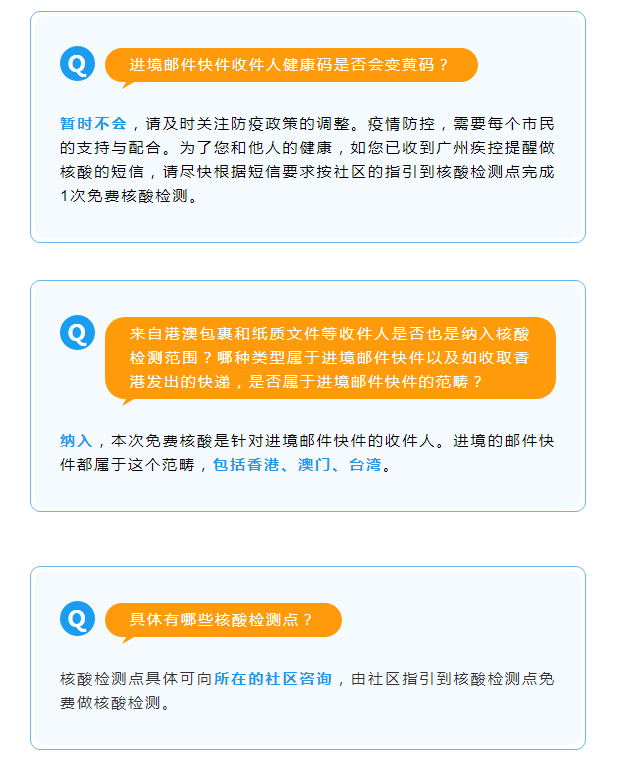 Q

进境邮件快件收件人健康码是否会变黄码？

暂时不会，请及时关注防疫政策的调整。疫情防控，需要每个市民的支持与配合。为了您和他人的健康，如您已收到广州疾控提醒做核酸的短信，请尽快根据短信要求按社区的指引到核酸检测点完成1次免费核酸检测。

Q

来自港澳包裹和纸质文件等收件人是否也是纳入核酸检测范围？哪种类型属于进境邮件快件以及如收取香港发出的快递，是否属于进境邮件快件的范畴？

纳入，本次免费核酸是针对进境邮件快件的收件人。进境的邮件快件都属于这个范畴，包括香港、澳门、台湾。

Q

具体有哪些核酸检测点？

核酸检测点具体可向所在的社区咨询，由社区指引到核酸检测点免费做核酸检测。